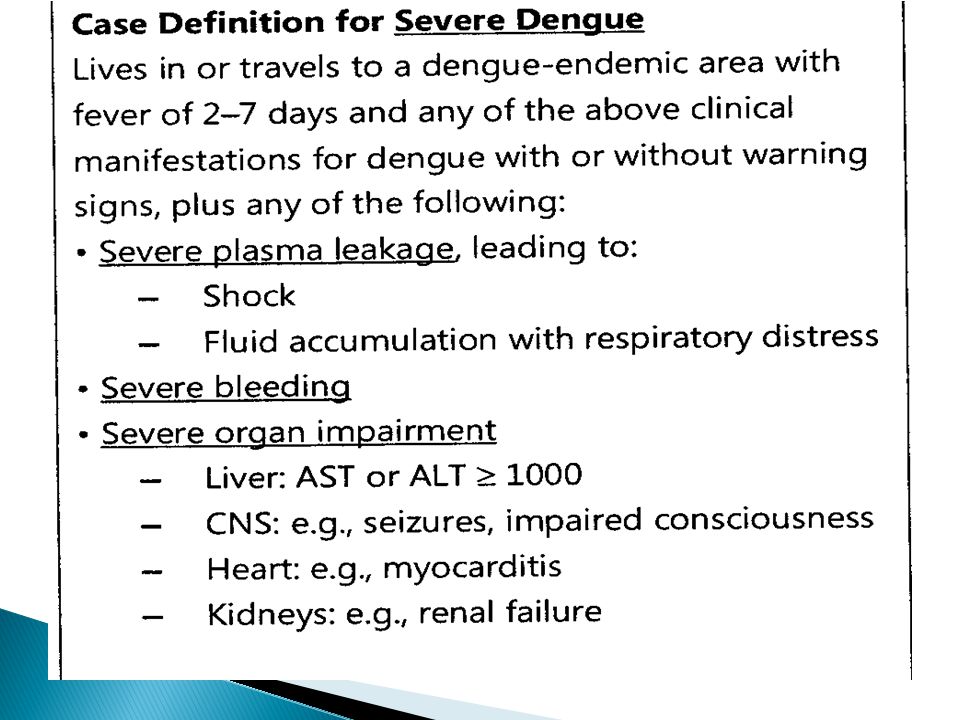 Case Definition for Severe Dengue

Lives in or travels to a dengue-endemic area with fever of 2–7 days and any of the above clinical manifestations for dengue with or without warning signs, plus any of the following:

• Severe plasma leakage, leading to:
– Shock
– Fluid accumulation with respiratory distress
• Severe bleeding
• Severe organ impairment
– Liver: AST or ALT $\geq$ 1000
– CNS: e.g., seizures, impaired consciousness
– Heart: e.g., myocarditis
– Kidneys: e.g., renal failure